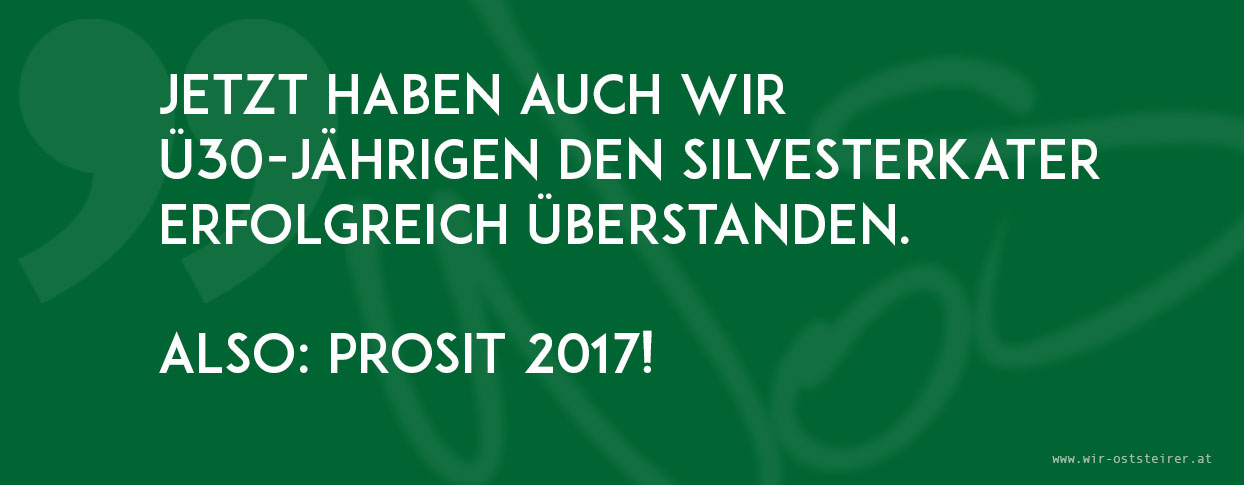 JETZT HABEN AUCH WIR Ü30-JÄHRIGEN DEN SILVESTERKATER ERFOLGREICH ÜBERSTANDEN.

ALSO: PROSIT 2017!

www.wir-oststeirer.at